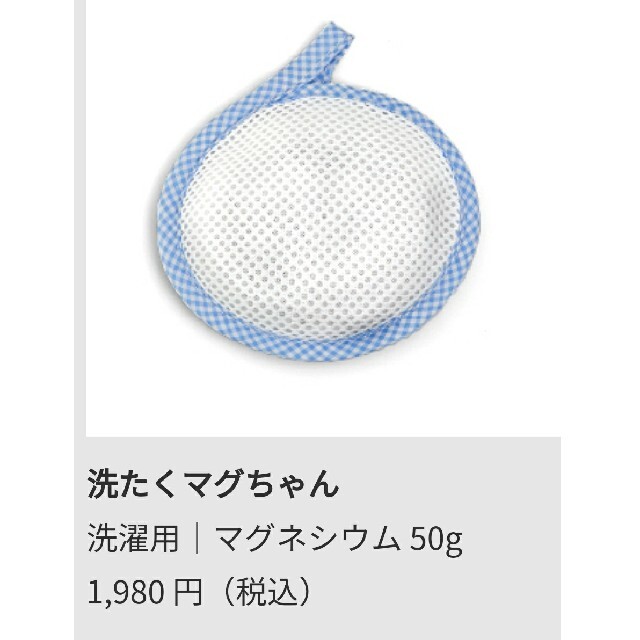 洗たくマグちゃん

洗濯用｜マグネシウム 50g

1,980 円（税込）